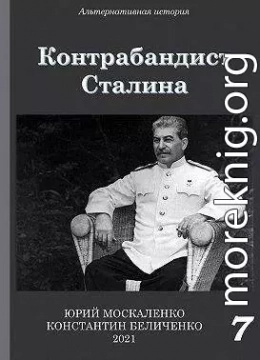 Альтернативная история

Контрабандист Сталина

moreknig.org

ЮРИЙ МОСКАЛЕНКО
КОНСТАНТИН БЕЛИЧЕНКО
2021

7